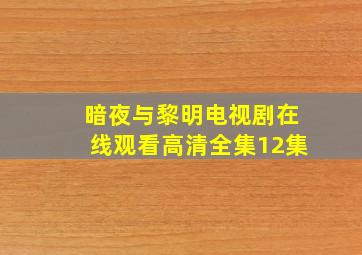 暗夜与黎明电视剧在线观看高清全集12集